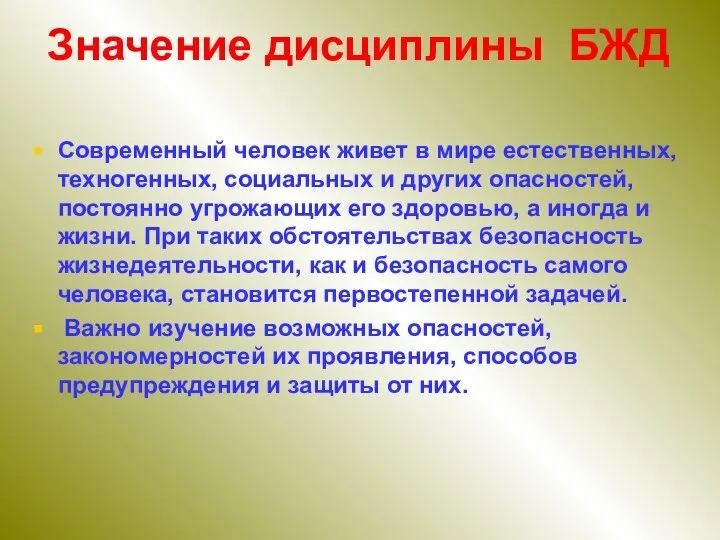 Значение дисциплины БЖД

Современный человек живет в мире естественных, техногенных, социальных и других опасностей, постоянно угрожающих его здоровью, а иногда и жизни. При таких обстоятельствах безопасность жизнедеятельности, как и безопасность самого человека, становится первостепенной задачей.

Важно изучение возможных опасностей, закономерностей их проявления, способов предупреждения и защиты от них.